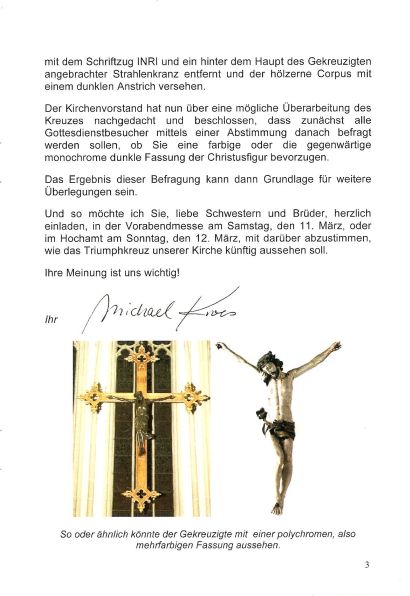 mit dem Schriftzug INRI und ein hinter dem Haupt des Gekreuzigten angebrachter Strahlenkranz entfernt und der hölzerne Corpus mit einem dunklen Anstrich versehen.

Der Kirchenvorstand hat nun über eine mögliche Überarbeitung des Kreuzes nachgedacht und beschlossen, dass zunächst alle Gottesdienstbesucher mittels einer Abstimmung danach befragt werden sollen, ob Sie eine farbige oder die gegenwärtige monochrome dunkle Fassung der Christusfigur bevorzugen.

Das Ergebnis dieser Befragung kann dann Grundlage für weitere Überlegungen sein.

Und so möchte ich Sie, liebe Schwestern und Brüder, herzlich einladen, in der Vorabendmesse am Samstag, den 11. März, oder im Hochamt am Sonntag, den 12. März, mit darüber abzustimmen, wie das Triumphkreuz unserer Kirche künftig aussehen soll.

Ihre Meinung ist uns wichtig!

Ihr Michael Kroes

So oder ähnlich könnte der Gekreuzigte mit einer polychromen, also mehrfarbigen Fassung aussehen.

3